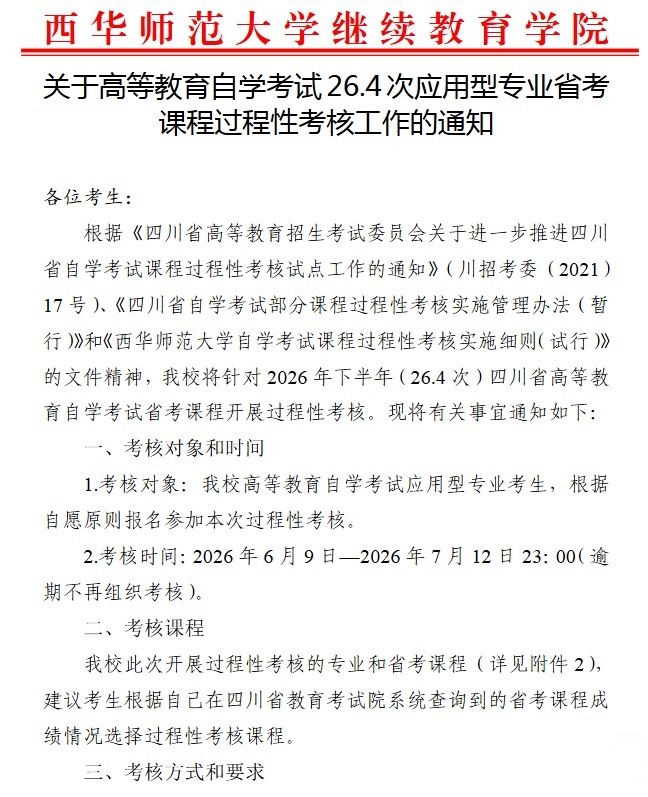 西华师范大学继续教育学院

关于高等教育自学考试26.4次应用型专业省考课程过程性考核工作的通知

各位考生:

根据《四川省高等教育招生考试委员会关于进一步推进四川省自学考试课程过程性考核试点工作的通知》(川招考委(2021)17号)、《四川省自学考试部分课程过程性考核实施管理办法(暂行)》和《西华师范大学自学考试课程过程性考核实施细则(试行)》的文件精神,我校将针对2026年下半年(26.4次)四川省高等教育自学考试省考课程开展过程性考核。现将有关事宜通知如下:

一、考核对象和时间

1.考核对象:我校高等教育自学考试应用型专业考生,根据自愿原则报名参加本次过程性考核。

2.考核时间:2026年6月9日—2026年7月12日23:00(逾期不再组织考核)。

二、考核课程

我校此次开展过程性考核的专业和省考课程(详见附件2),建议考生根据自己在四川省教育考试院系统查询到的省考课程成绩情况选择过程性考核课程。

三、考核方式和要求